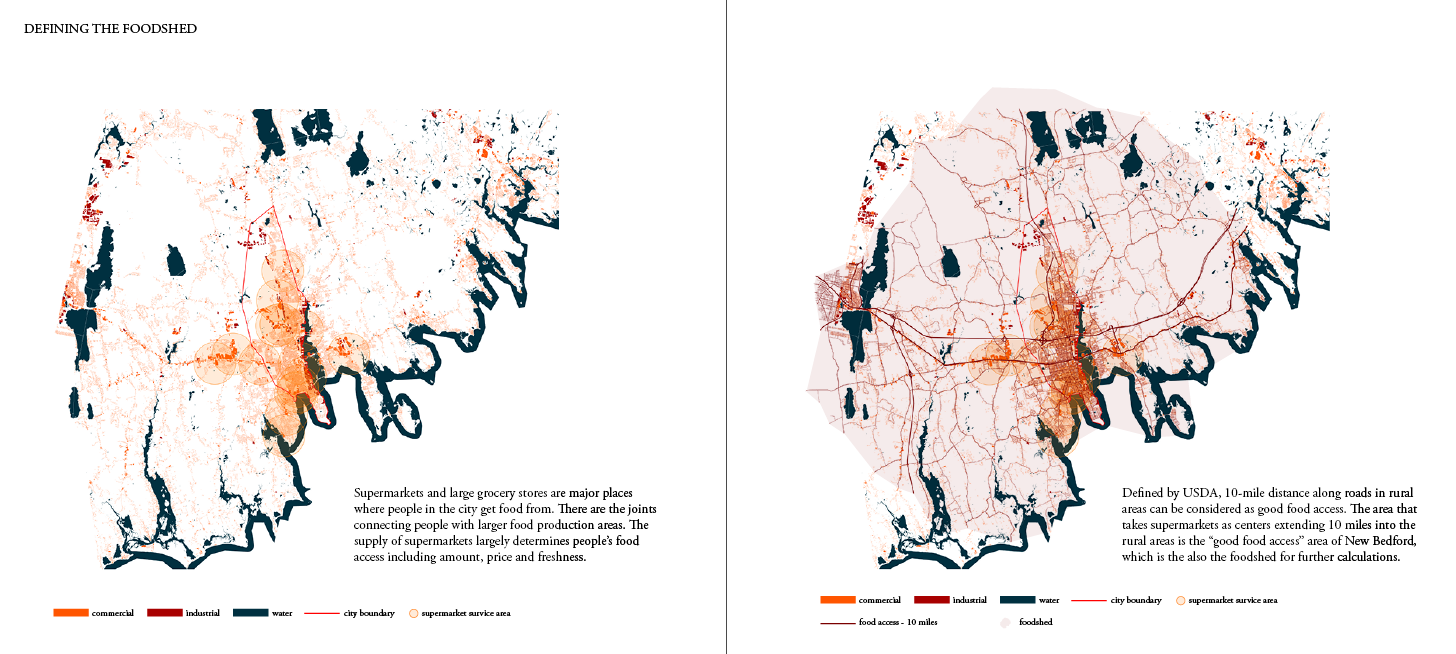 DEFINING THE FOODSHED

Supermarkets and large grocery stores are major places where people in the city get food from. There are the joints connecting people with larger food production areas. The supply of supermarkets largely determines people's food access including amount, price and freshness.

commercial industrial water city boundary supermarket survice area

Defined by USDA, 10-mile distance along roads in rural areas can be considered as good food access. The area that takes supermarkets as centers extending 10 miles into the rural areas is the "good food access" area of New Bedford, which is the also the foodshed for further calculations.

commercial industrial water city boundary supermarket survice area

food access - 10 miles foodshed